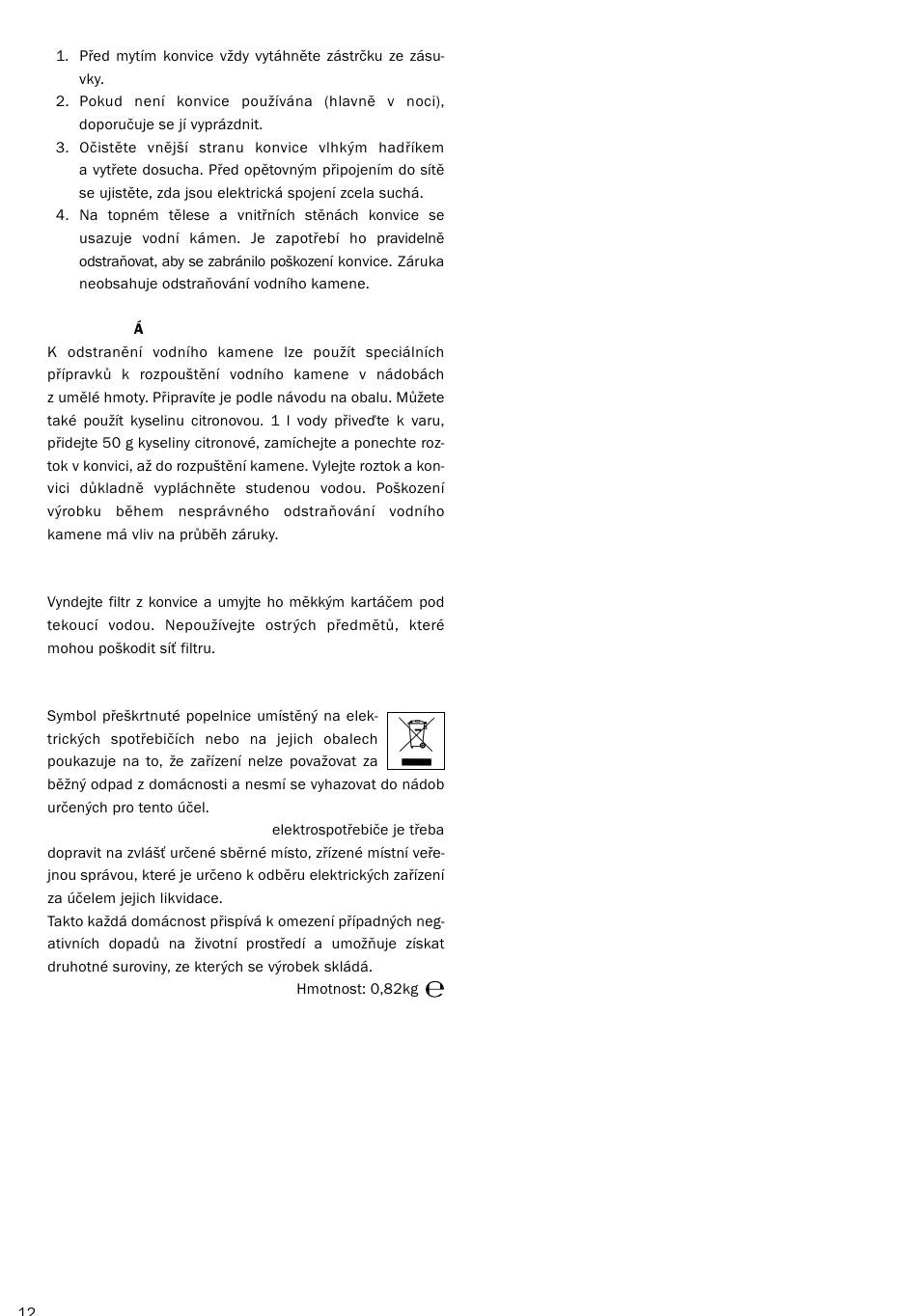 1. Před mytím konvice vždy vytáhněte zástrčku ze zásuvky.
2. Pokud není konvice používána (hlavně v noci), doporučuje se jí vyprázdnit.
3. Očistěte vnější stranu konvice vlhkým hadříkem a vytřete dosucha. Před opětovným připojením do sítě se ujistěte, zda jsou elektrická spojení zcela suchá.
4. Na topném tělese a vnitřních stěnách konvice se usazuje vodní kámen. Je zapotřebí ho pravidelně odstraňovat, aby se zabránilo poškození konvice. Záruka neobsahuje odstraňování vodního kamene.

Á

K odstranění vodního kamene lze použít speciálních přípravků k rozpouštění vodního kamene v nádobách z umělé hmoty. Připravíte je podle návodu na obalu. Můžete také použít kyselinu citronovou. 1 l vody přiveďte k varu, přidejte 50 g kyseliny citronové, zamíchejte a ponechte roztok v konvici, až do rozpuštění kamene. Vylejte roztok a konvici důkladně vypláchněte studenou vodou. Poškození výrobku během nesprávného odstraňování vodního kamene má vliv na průběh záruky.

Vyndejte filtr z konvice a umyjte ho měkkým kartáčem pod tekoucí vodou. Nepoužívejte ostrých předmětů, které mohou poškodit síť filtru.

Symbol přeškrtnuté popelnice umístěný na elektrických spotřebičích nebo na jejich obalech poukazuje na to, že zařízení nelze považovat za běžný odpad z domácnosti a nesmí se vyhazovat do nádob určených pro tento účel.
elektrospotřebiče je třeba dopravit na zvlášť určené sběrné místo, zřízené místní veřejnou správou, které je určeno k odběru elektrických zařízení za účelem jejich likvidace.
Takto každá domácnost přispívá k omezení případných negativních dopadů na životní prostředí a umožňuje získat druhotné suroviny, ze kterých se výrobek skládá.
Hmotnost: 0,82kg ℮

12